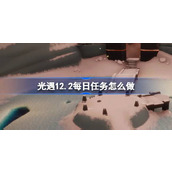 光遇12.2每日任务怎么做